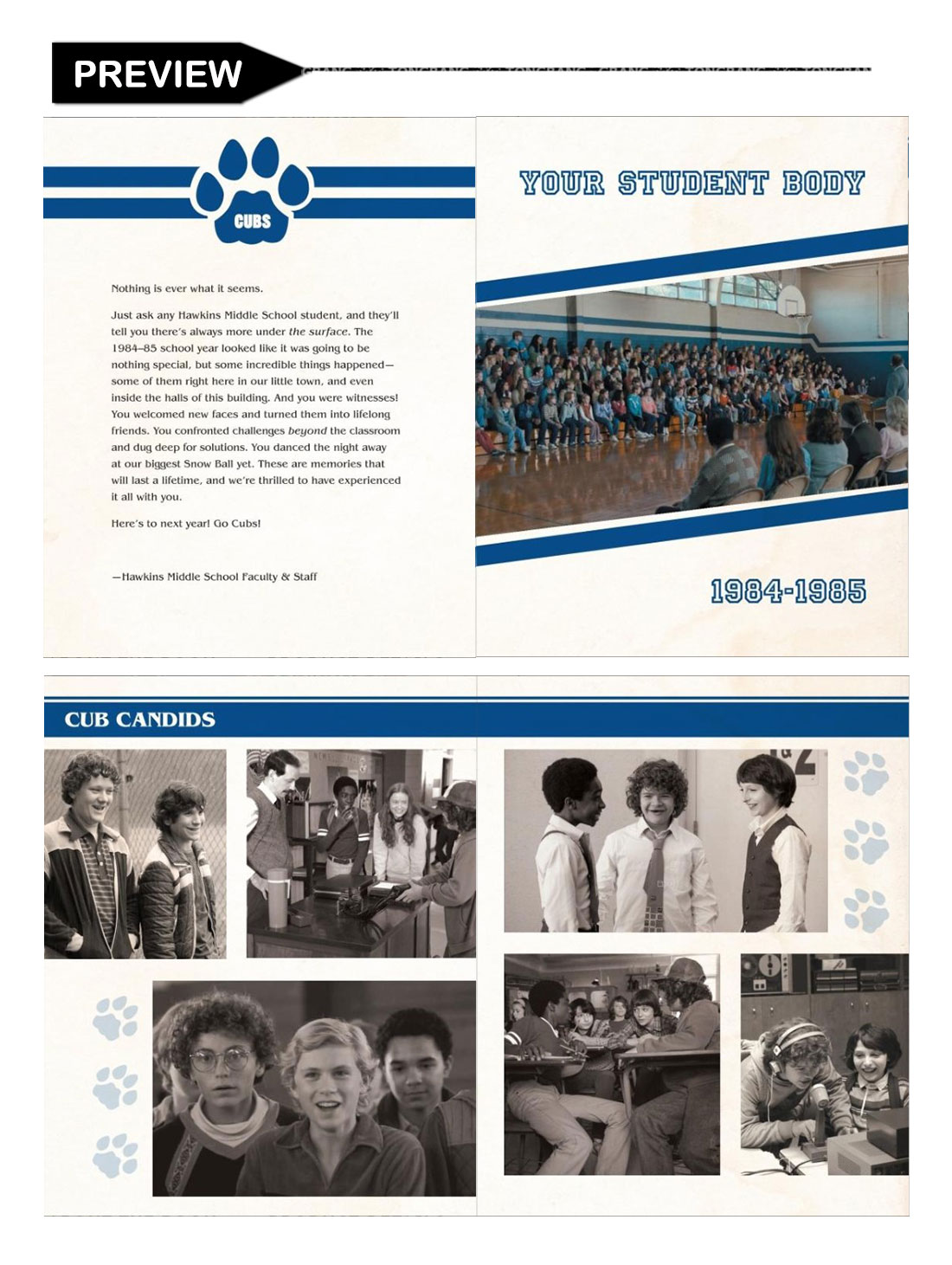 PREVIEW

CUBS

Nothing is ever what it seems.

Just ask any Hawkins Middle School student, and they'll tell you there's always more under the surface. The 1984–85 school year looked like it was going to be nothing special, but some incredible things happened—some of them right here in our little town, and even inside the halls of this building. And you were witnesses! You welcomed new faces and turned them into lifelong friends. You confronted challenges beyond the classroom and dug deep for solutions. You danced the night away at our biggest Snow Ball yet. These are memories that will last a lifetime, and we're thrilled to have experienced it all with you.

Here's to next year! Go Cubs!

—Hawkins Middle School Faculty & Staff

YOUR STUDENT BODY

1984-1985

CUB CANDIDS